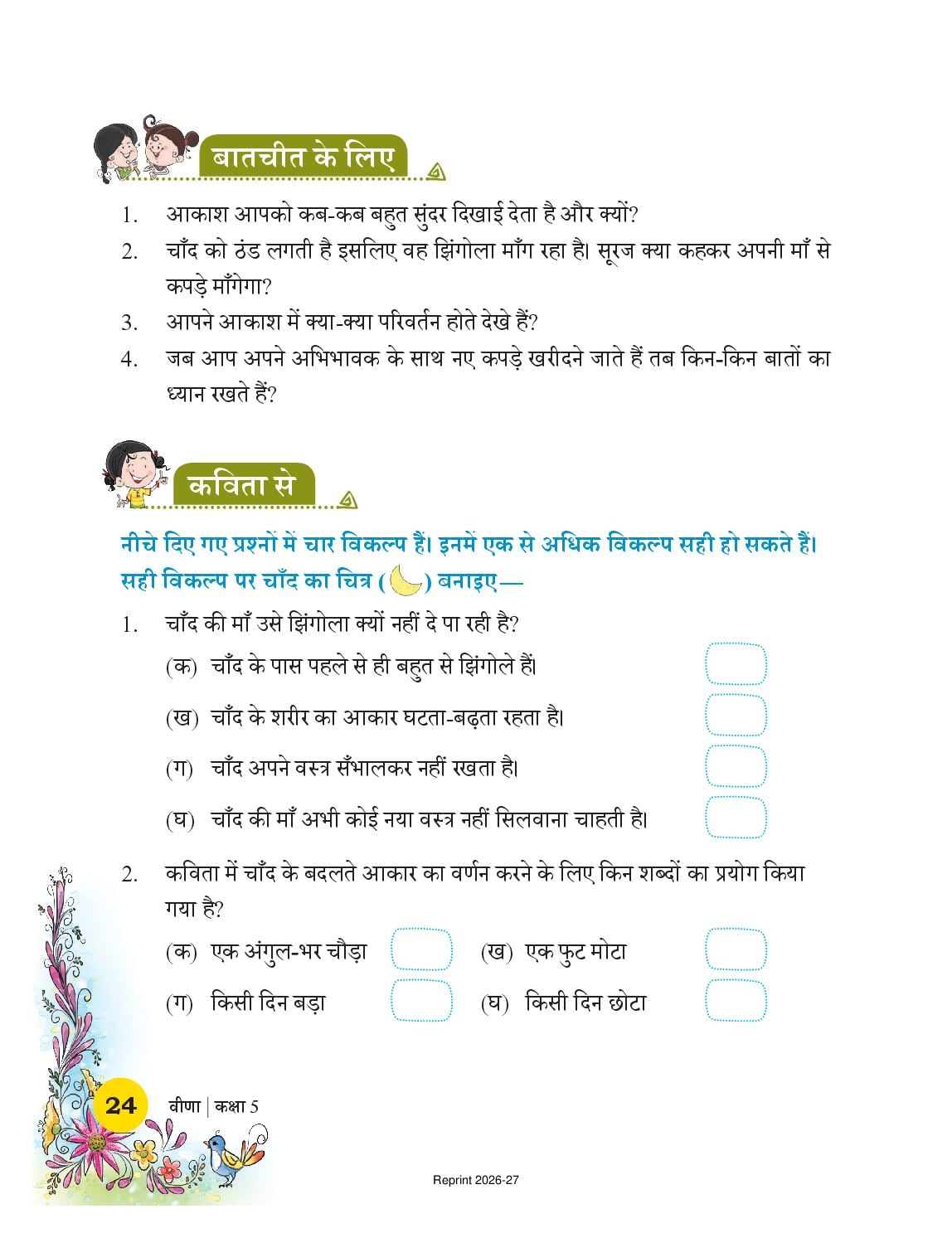 बातचीत के लिए

1. आकाश आपको कब-कब बहुत सुंदर दिखाई देता है और क्यों?
2. चाँद को ठंड लगती है इसलिए वह झिंगोला माँग रहा है। सूरज क्या कहकर अपनी माँ से कपड़े माँगेगा?
3. आपने आकाश में क्या-क्या परिवर्तन होते देखे हैं?
4. जब आप अपने अभिभावक के साथ नए कपड़े खरीदने जाते हैं तब किन-किन बातों का ध्यान रखते हैं?

कविता से

नीचे दिए गए प्रश्नों में चार विकल्प हैं। इनमें एक से अधिक विकल्प सही हो सकते हैं। सही विकल्प पर चाँद का चित्र ( ) बनाइए—

1. चाँद की माँ उसे झिंगोला क्यों नहीं दे पा रही है?
(क) चाँद के पास पहले से ही बहुत से झिंगोले हैं।
(ख) चाँद के शरीर का आकार घटता-बढ़ता रहता है।
(ग) चाँद अपने वस्त्र सँभालकर नहीं रखता है।
(घ) चाँद की माँ अभी कोई नया वस्त्र नहीं सिलवाना चाहती है।

2. कविता में चाँद के बदलते आकार का वर्णन करने के लिए किन शब्दों का प्रयोग किया गया है?
(क) एक अंगुल-भर चौड़ा
(ख) एक फुट मोटा
(ग) किसी दिन बड़ा
(घ) किसी दिन छोटा

24 वीणा | कक्षा 5

Reprint 2026-27